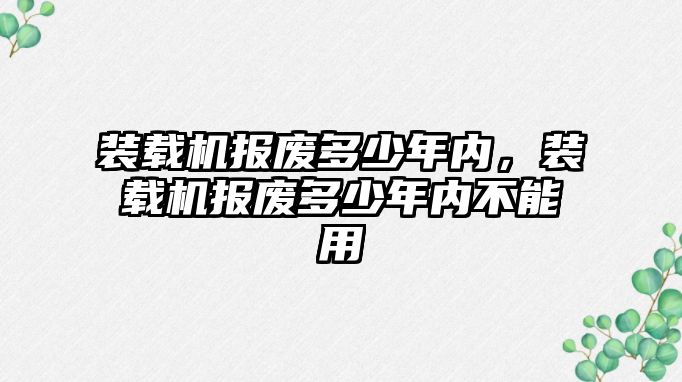 装载机报废多少年内，装载机报废多少年内不能用